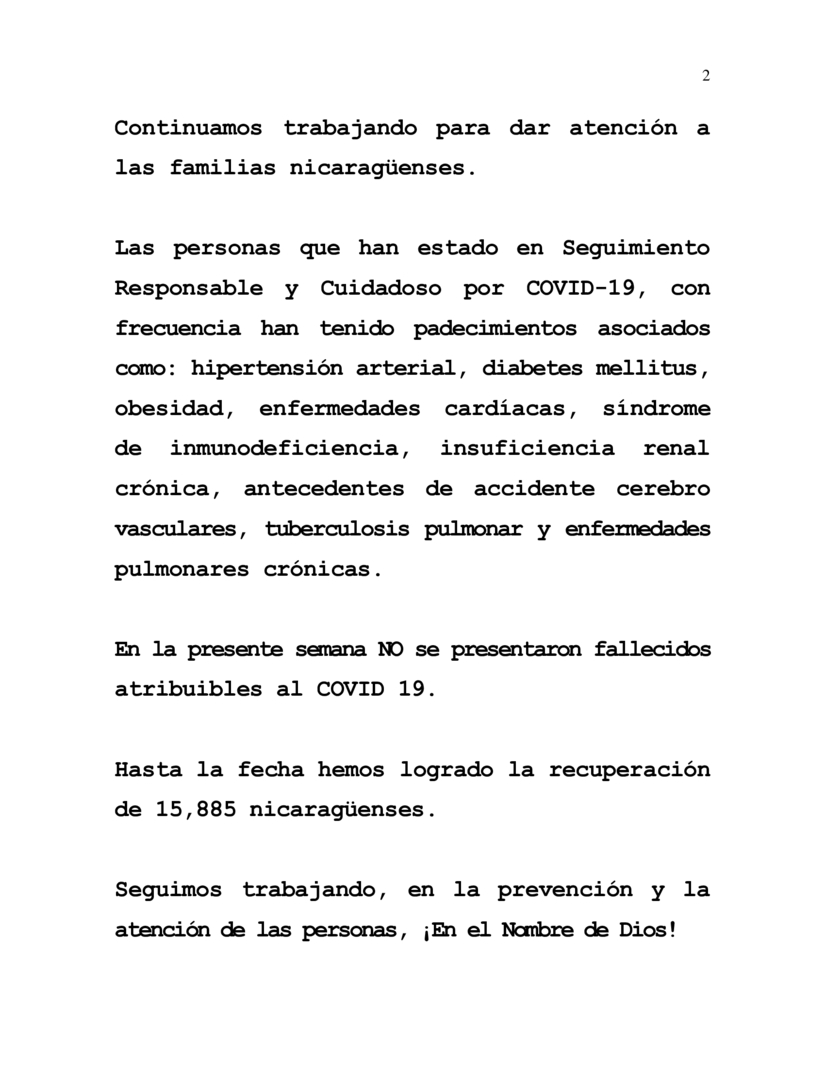 2

Continuamos trabajando para dar atención a las familias nicaragüenses.

Las personas que han estado en Seguimiento Responsable y Cuidadoso por COVID-19, con frecuencia han tenido padecimientos asociados como: hipertensión arterial, diabetes mellitus, obesidad, enfermedades cardíacas, síndrome de inmunodeficiencia, insuficiencia renal crónica, antecedentes de accidente cerebro vasculares, tuberculosis pulmonar y enfermedades pulmonares crónicas.

En la presente semana NO se presentaron fallecidos atribuibles al COVID 19.

Hasta la fecha hemos logrado la recuperación de 15,885 nicaragüenses.

Seguimos trabajando, en la prevención y la atención de las personas, ¡En el Nombre de Dios!